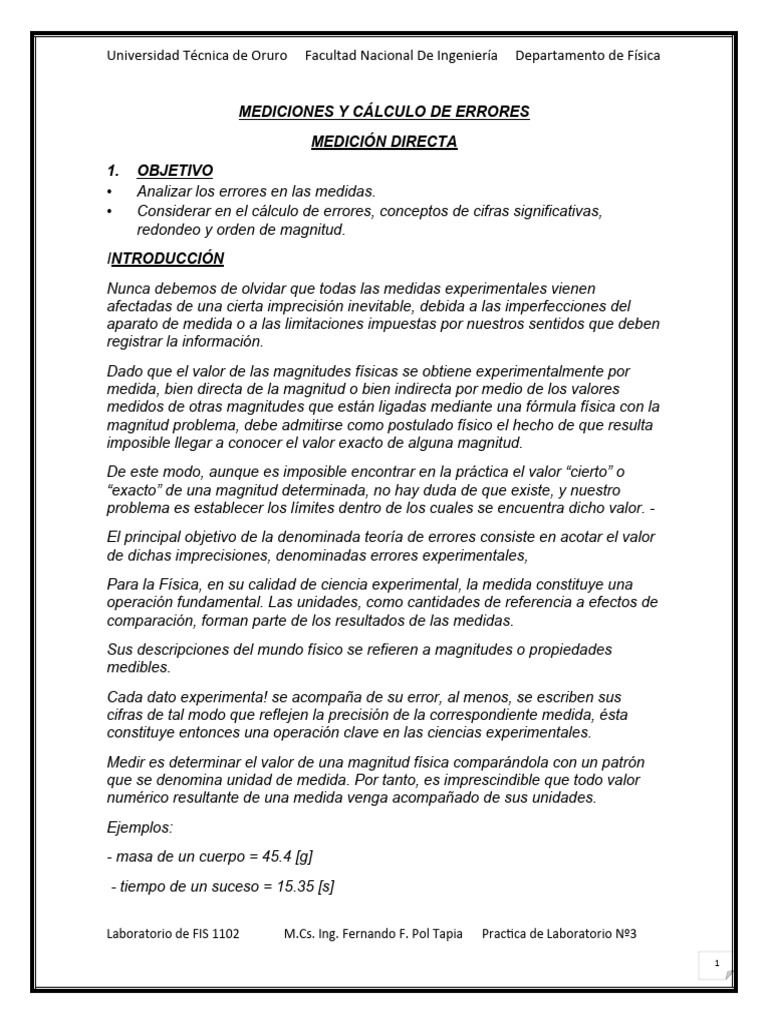 Universidad Técnica de Oruro    Facultad Nacional De Ingeniería    Departamento de Física

MEDICIONES Y CÁLCULO DE ERRORES

MEDICIÓN DIRECTA

1. OBJETIVO
• Analizar los errores en las medidas.
• Considerar en el cálculo de errores, conceptos de cifras significativas, redondeo y orden de magnitud.

INTRODUCCIÓN

Nunca debemos de olvidar que todas las medidas experimentales vienen afectadas de una cierta imprecisión inevitable, debida a las imperfecciones del aparato de medida o a las limitaciones impuestas por nuestros sentidos que deben registrar la información.

Dado que el valor de las magnitudes físicas se obtiene experimentalmente por medida, bien directa de la magnitud o bien indirecta por medio de los valores medidos de otras magnitudes que están ligadas mediante una fórmula física con la magnitud problema, debe admitirse como postulado físico el hecho de que resulta imposible llegar a conocer el valor exacto de alguna magnitud.

De este modo, aunque es imposible encontrar en la práctica el valor “cierto” o “exacto” de una magnitud determinada, no hay duda de que existe, y nuestro problema es establecer los límites dentro de los cuales se encuentra dicho valor. -

El principal objetivo de la denominada teoría de errores consiste en acotar el valor de dichas imprecisiones, denominadas errores experimentales,

Para la Física, en su calidad de ciencia experimental, la medida constituye una operación fundamental. Las unidades, como cantidades de referencia a efectos de comparación, forman parte de los resultados de las medidas.

Sus descripciones del mundo físico se refieren a magnitudes o propiedades medibles.

Cada dato experimenta! se acompaña de su error, al menos, se escriben sus cifras de tal modo que reflejen la precisión de la correspondiente medida, ésta constituye entonces una operación clave en las ciencias experimentales.

Medir es determinar el valor de una magnitud física comparándola con un patrón que se denomina unidad de medida. Por tanto, es imprescindible que todo valor numérico resultante de una medida venga acompañado de sus unidades.

Ejemplos:

- masa de un cuerpo = 45.4 [g]

- tiempo de un suceso = 15.35 [s]

Laboratorio de FIS 1102    M.Cs. Ing. Fernando F. Pol Tapia    Practica de Laboratorio Nº3

1